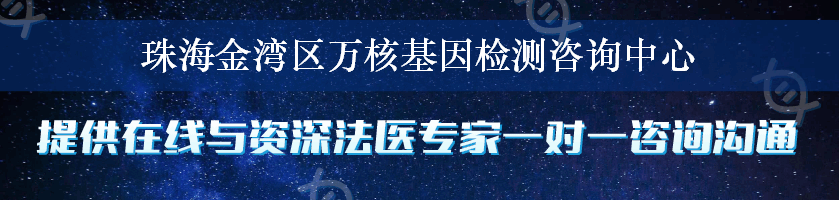 珠海金湾区万核基因检测咨询中心

提供在线与资深法医专家一对一咨询沟通